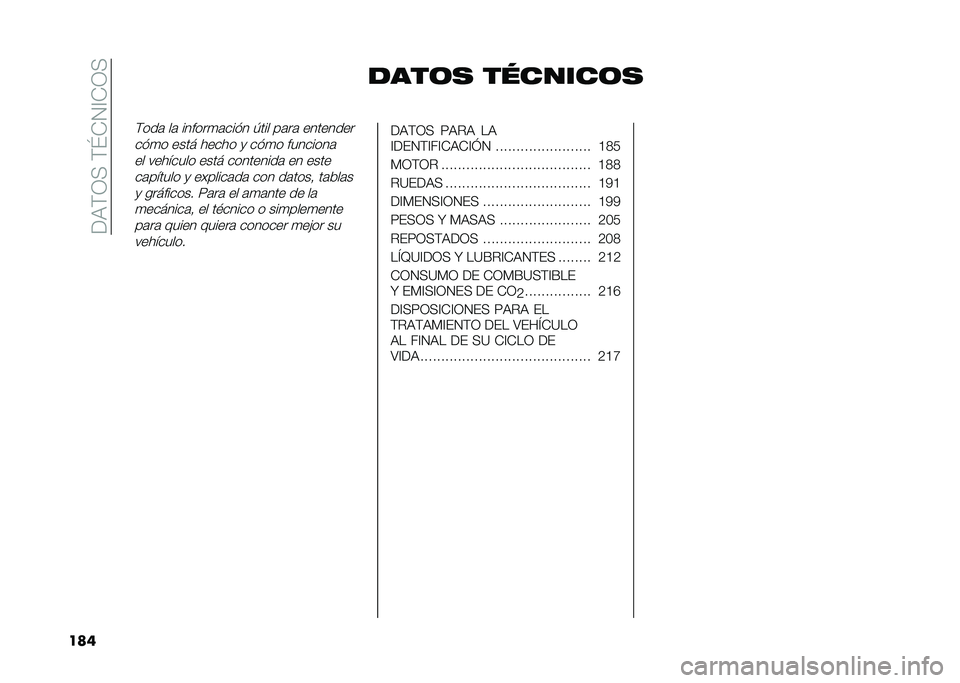 DATOS TÉCNICOS

DATOS TÉCNICOS

Toda la información útil para entender cómo está hecho y cómo funciona el vehículo está contenida en este capítulo y explicada con datos, tablas y gráficos. Para el amante de la mecánica, el técnico o simplemente para quien quiera conocer mejor su vehículo.

DATOS PARA LA IDENTIFICACIÓN ....................... 185
MOTOR .................................... 188
RUEDAS ................................... 191
DIMENSIONES .......................... 199
PESOS Y MASAS ...................... 205
REPOSTADOS .......................... 208
LÍQUIDOS Y LUBRICANTES ........ 212
CONSUMO DE COMBUSTIBLE Y EMISIONES DE $CO_2$................ 216
DISPOSICIONES PARA EL TRATAMIENTO DEL VEHÍCULO AL FINAL DE SU CICLO DE VIDA......................................... 217

184

carmanualsonline.info